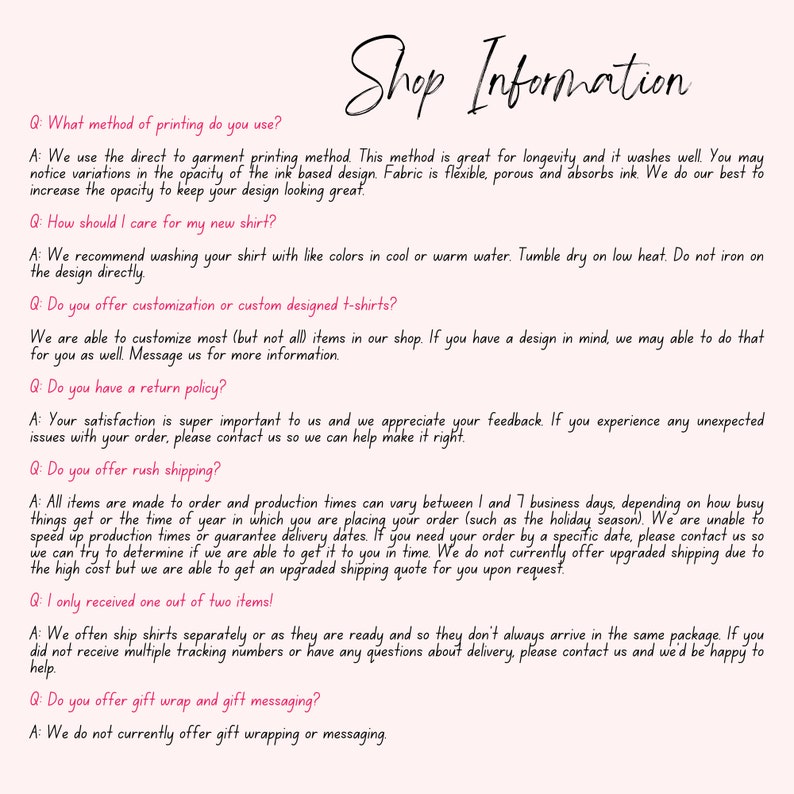 Shop Information

Q: What method of printing do you use?

A: We use the direct to garment printing method. This method is great for longevity and it washes well. You may notice variations in the opacity of the ink based design. Fabric is flexible, porous and absorbs ink. We do our best to increase the opacity to keep your design looking great.

Q: How should I care for my new shirt?

A: We recommend washing your shirt with like colors in cool or warm water. Tumble dry on low heat. Do not iron on the design directly.

Q: Do you offer customization or custom designed t-shirts?

We are able to customize most (but not all) items in our shop. If you have a design in mind, we may able to do that for you as well. Message us for more information.

Q: Do you have a return policy?

A: Your satisfaction is super important to us and we appreciate your feedback. If you experience any unexpected issues with your order, please contact us so we can help make it right.

Q: Do you offer rush shipping?

A: All items are made to order and production times can vary between 1 and 7 business days, depending on how busy things get or the time of year in which you are placing your order (such as the holiday season). We are unable to speed up production times or guarantee delivery dates. If you need your order by a specific date, please contact us so we can try to determine if we are able to get it to you in time. We do not currently offer upgraded shipping due to the high cost but we are able to get an upgraded shipping quote for you upon request.

Q: I only received one out of two items!

A: We often ship shirts separately or as they are ready and so they don't always arrive in the same package. If you did not receive multiple tracking numbers or have any questions about delivery, please contact us and we'd be happy to help.

Q: Do you offer gift wrap and gift messaging?

A: We do not currently offer gift wrapping or messaging.